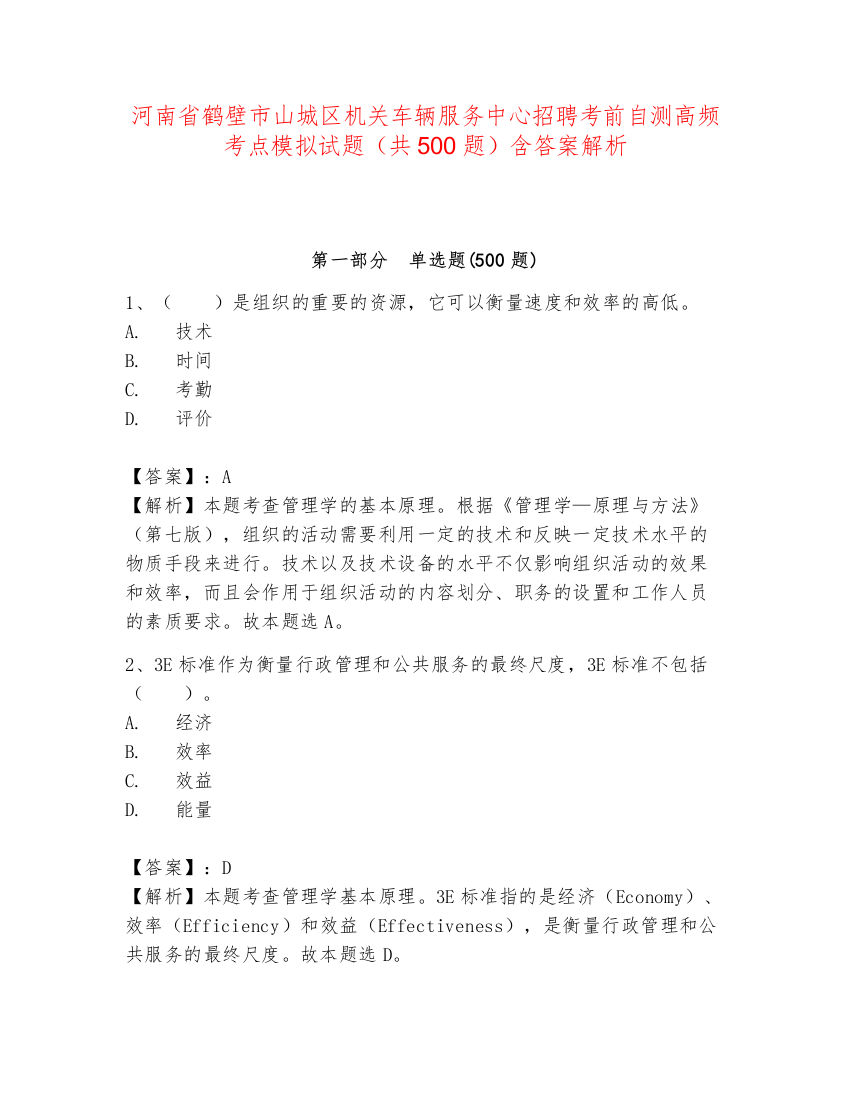 河南省鹤壁市山城区机关车辆服务中心招聘考前自测高频考点模拟试题（共500题）含答案解析

第一部分　单选题(500题)

1、（　　）是组织的重要的资源，它可以衡量速度和效率的高低。
A.　技术
B.　时间
C.　考勤
D.　评价

【答案】：A
【解析】本题考查管理学的基本原理。根据《管理学—原理与方法》（第七版），组织的活动需要利用一定的技术和反映一定技术水平的物质手段来进行。技术以及技术设备的水平不仅影响组织活动的效果和效率，而且会作用于组织活动的内容划分、职务的设置和工作人员的素质要求。故本题选A。

2、3E标准作为衡量行政管理和公共服务的最终尺度，3E标准不包括（　　）。
A.　经济
B.　效率
C.　效益
D.　能量

【答案】：D
【解析】本题考查管理学基本原理。3E标准指的是经济（Economy）、效率（Efficiency）和效益（Effectiveness），是衡量行政管理和公共服务的最终尺度。故本题选D。